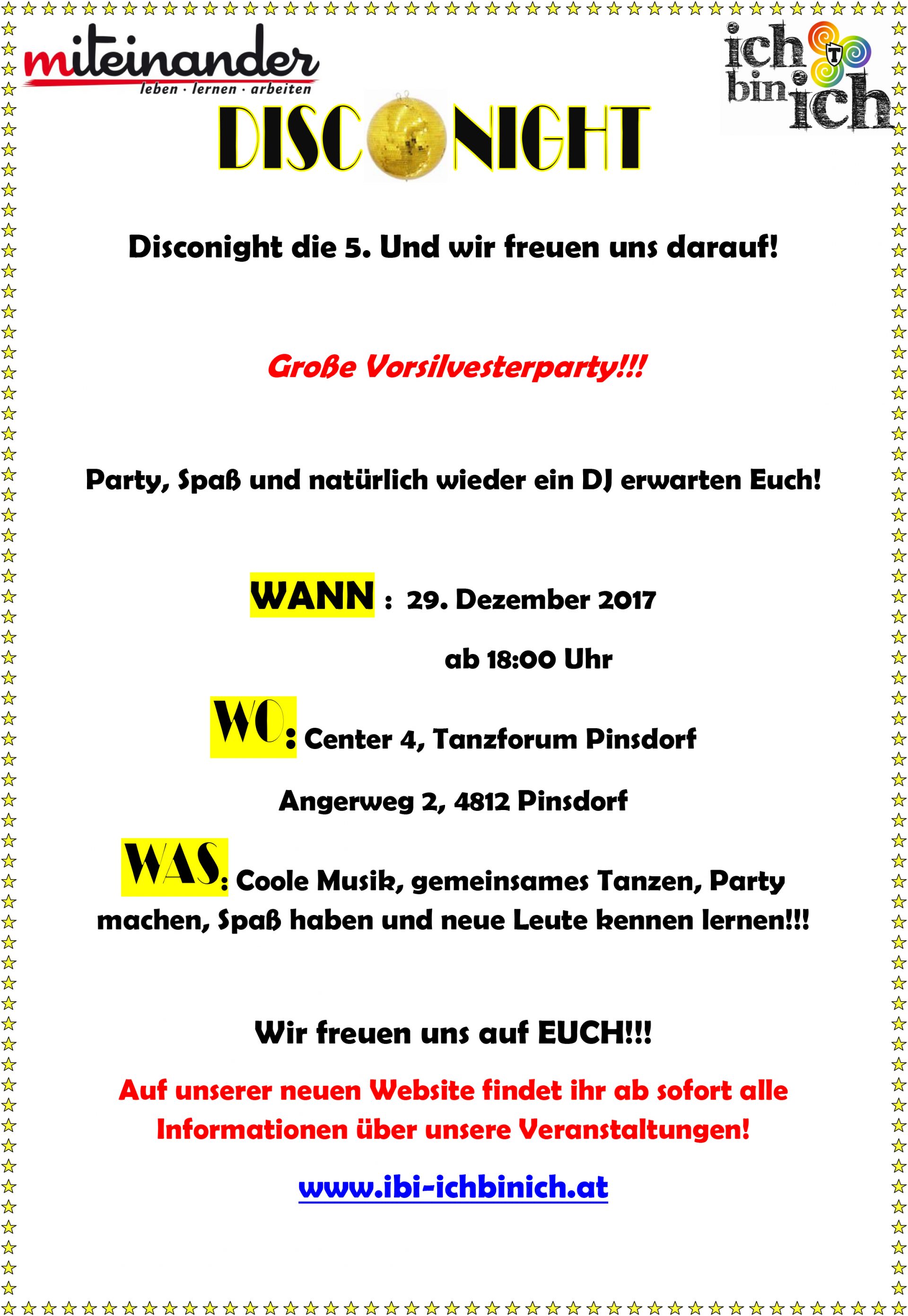 miteinander
leben · lernen · arbeiten

ich bin ich

DISCONIGHT

Disconight die 5. Und wir freuen uns darauf!

Große Vorsilvesterparty!!!

Party, Spaß und natürlich wieder ein DJ erwarten Euch!

WANN : 29. Dezember 2017

ab 18:00 Uhr

WO: Center 4, Tanzforum Pinsdorf

Angerweg 2, 4812 Pinsdorf

WAS: Coole Musik, gemeinsames Tanzen, Party machen, Spaß haben und neue Leute kennen lernen!!!

Wir freuen uns auf EUCH!!!

Auf unserer neuen Website findet ihr ab sofort alle Informationen über unsere Veranstaltungen!

www.ibi-ichbinich.at